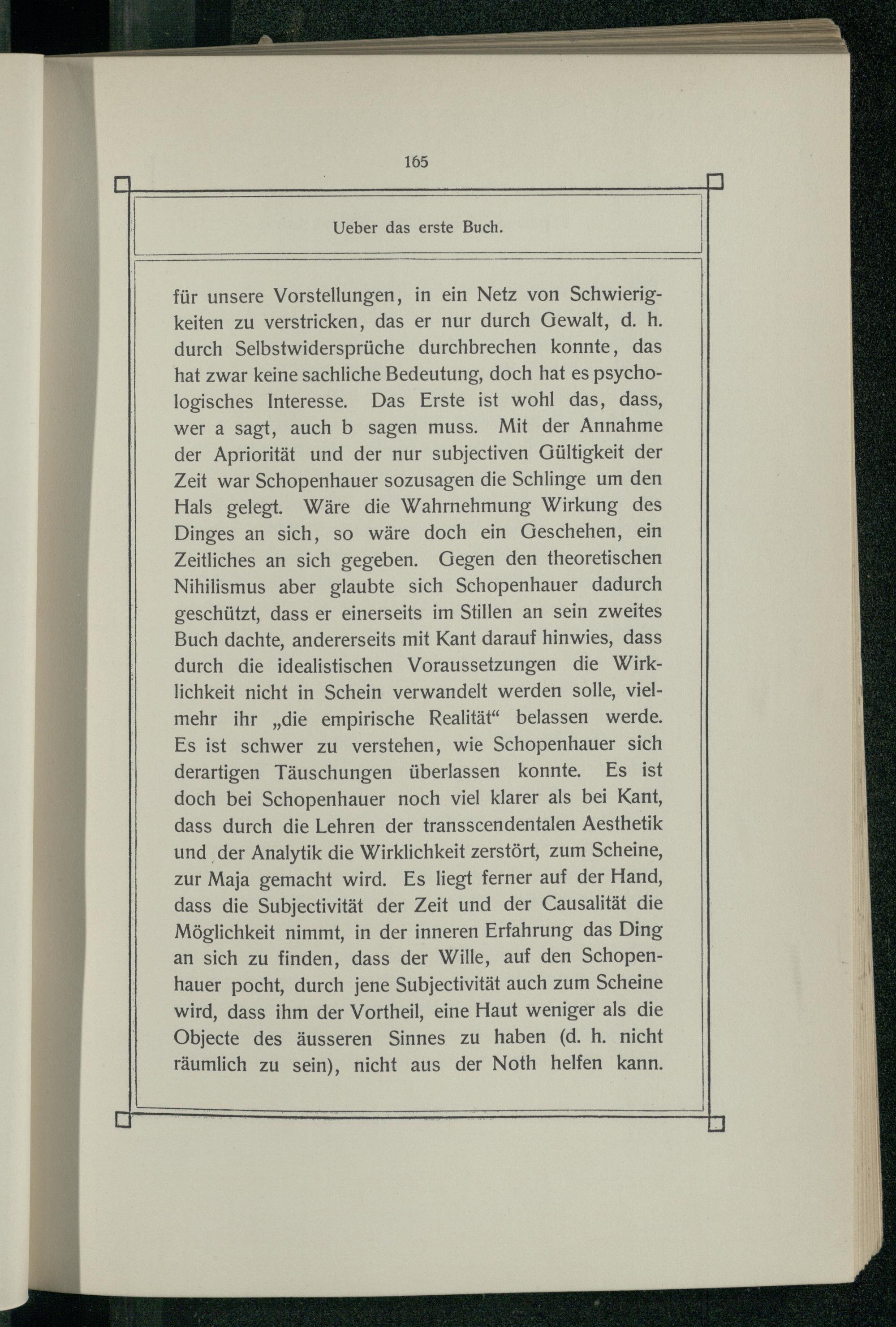 165

Ueber das erste Buch.

für unsere Vorstellungen, in ein Netz von Schwierigkeiten zu verstricken, das er nur durch Gewalt, d. h. durch Selbstwidersprüche durchbrechen konnte, das hat zwar keine sachliche Bedeutung, doch hat es psychologisches Interesse. Das Erste ist wohl das, dass, wer a sagt, auch b sagen muss. Mit der Annahme der Apriorität und der nur subjectiven Gültigkeit der Zeit war Schopenhauer sozusagen die Schlinge um den Hals gelegt. Wäre die Wahrnehmung Wirkung des Dinges an sich, so wäre doch ein Geschehen, ein Zeitliches an sich gegeben. Gegen den theoretischen Nihilismus aber glaubte sich Schopenhauer dadurch geschützt, dass er einerseits im Stillen an sein zweites Buch dachte, andererseits mit Kant darauf hinwies, dass durch die idealistischen Voraussetzungen die Wirklichkeit nicht in Schein verwandelt werden solle, vielmehr ihr „die empirische Realität“ belassen werde. Es ist schwer zu verstehen, wie Schopenhauer sich derartigen Täuschungen überlassen konnte. Es ist doch bei Schopenhauer noch viel klarer als bei Kant, dass durch die Lehren der transscendentalen Aesthetik und der Analytik die Wirklichkeit zerstört, zum Scheine, zur Maja gemacht wird. Es liegt ferner auf der Hand, dass die Subjectivität der Zeit und der Causalität die Möglichkeit nimmt, in der inneren Erfahrung das Ding an sich zu finden, dass der Wille, auf den Schopenhauer pocht, durch jene Subjectivität auch zum Scheine wird, dass ihm der Vortheil, eine Haut weniger als die Objecte des äusseren Sinnes zu haben (d. h. nicht räumlich zu sein), nicht aus der Noth helfen kann.